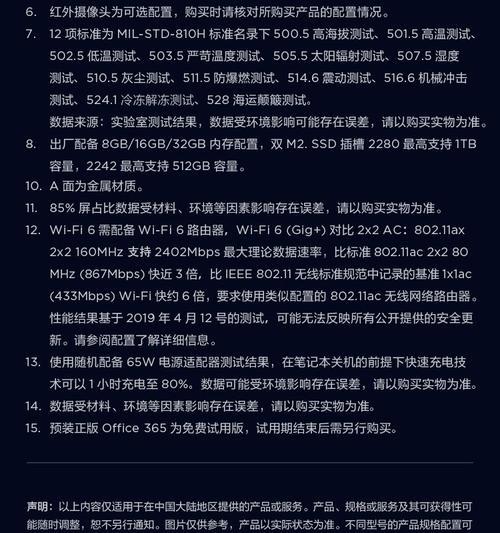 6. 红外摄像头为可选配置，购买时请核对所购买产品的配置情况。
7. 12 项标准为 MIL-STD-810H 标准名录下 500.5 高海拔测试、501.5 高温测试、502.5 低温测试、503.5 严苛温度测试、505.5 太阳辐射测试、507.5 湿度测试、510.5 灰尘测试、511.5 防爆燃测试、514.6 震动测试、516.6 机械冲击测试、524.1 冷冻解冻测试、528 海运颠簸测试。
数据来源：实验室测试结果，数据受环境影响可能存在误差，请以购买实物为准。
8. 出厂配备 8GB/16GB/32GB 内存配置，双 M2. SSD 插槽 2280 最高支持 1TB 容量，2242 最高支持 512GB 容量。
10. A 面为金属材质。
11. 85% 屏占比数据受材料、环境等因素影响存在误差，请以购买实物为准。
12. Wi-Fi 6 需配备 Wi-Fi 6 路由器，Wi-Fi 6 (Gig+) 对比 2x2 AC：802.11ax 2x2 160MHz 支持 2402Mbps 最大理论数据速率，比标准 802.11ac 2x2 80 MHz (867Mbps) 快近 3 倍，比 IEEE 802.11 无线标准规范中记录的基准 1x1ac (433Mbps) Wi-Fi 快约 6 倍，要求使用类似配置的 802.11ac 无线网络路由器。性能结果基于 2019 年 4 月 12 号的测试，可能无法反映所有公开提供的安全更新。请参阅配置了解详细信息。
13. 使用随机配备 65W 电源适配器测试结果，在笔记本关机的前提下快速充电技术可以 1 小时充电至 80%。数据可能受环境影响存在误差，请以购买实物为准。
14. 数据受材料、环境等因素影响存在误差，请以购买实物为准。
15. 预装正版 Office 365 为免费试用版，试用期结束后需另行购买。

声明：以上内容仅适用于在中国大陆地区提供的产品或服务。产品、规格或服务及其可获得性可能随时调整，恕不另行通知。图片仅供参考，产品以实际状态为准。不同型号的产品规格配置可